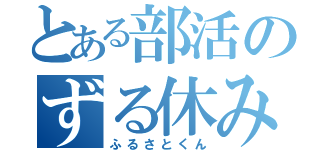 とある部活の
ずる休み
ふるさとくん